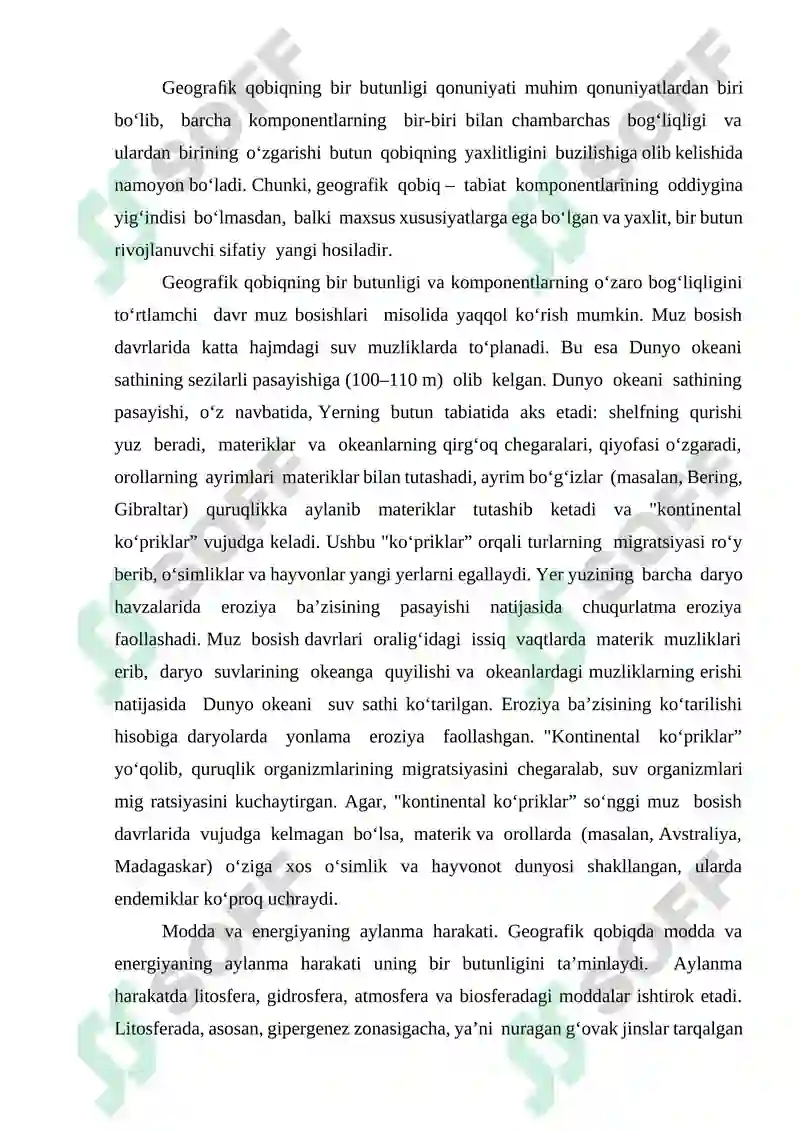 Geografik qobiqning bir butunligi qonuniyati muhim qonuniyatlardan biri bo‘lib, barcha komponentlarning bir-biri bilan chambarchas bog‘liqligi va ulardan birining o‘zgarishi butun qobiqning yaxlitligini buzilishiga olib kelishida namoyon bo‘ladi. Chunki, geografik qobiq – tabiat komponentlarining oddiygina yig‘indisi bo‘lmasdan, balki maxsus xususiyatlarga ega bo‘lgan va yaxlit, bir butun rivojlanuvchi sifatiy yangi hosiladir.

Geografik qobiqning bir butunligi va komponentlarning o‘zaro bog‘liqligini to‘rtlamchi davr muz bosishlari misolida yaqqol ko‘rish mumkin. Muz bosish davrlarida katta hajmdagi suv muzliklarda to‘planadi. Bu esa Dunyo okeani sathining sezilarli pasayishiga (100–110 m) olib kelgan. Dunyo okeani sathining pasayishi, o‘z navbatida, Yerning butun tabiatida aks etadi: shelfning qurishi yuz beradi, materiklar va okeanlarning qirg‘oq chegaralari, qiyofasi o‘zgaradi, orollarning ayrimlari materiklar bilan tutashadi, ayrim bo‘g‘izlar (masalan, Bering, Gibraltar) quruqlikka aylanib materiklar tutashib ketadi va "kontinental ko‘priklar” vujudga keladi. Ushbu "ko‘priklar” orqali turlarning migratsiyasi ro‘y berib, o‘simliklar va hayvonlar yangi yerlarni egallaydi. Yer yuzining barcha daryo havzalarida eroziya ba’zisining pasayishi natijasida chuqurlatma eroziya faollashadi. Muz bosish davrlari oralig‘idagi issiq vaqtlarda materik muzliklari erib, daryo suvlarining okeanga quyilishi va okeanlardagi muzliklarning erishi natijasida Dunyo okeani suv sathi ko‘tarilgan. Eroziya ba’zisining ko‘tarilishi hisobiga daryolarda yonlama eroziya faollashgan. "Kontinental ko‘priklar” yo‘qolib, quruqlik organizmlarining migratsiyasini chegaralab, suv organizmlari mig ratsiyasini kuchaytirgan. Agar, "kontinental ko‘priklar” so‘nggi muz bosish davrlarida vujudga kelmagan bo‘lsa, materik va orollarda (masalan, Avstraliya, Madagaskar) o‘ziga xos o‘simlik va hayvonot dunyosi shakllangan, ularda endemiklar ko‘proq uchraydi.

Modda va energiyaning aylanma harakati. Geografik qobiqda modda va energiyaning aylanma harakati uning bir butunligini ta’minlaydi. Aylanma harakatda litosfera, gidrosfera, atmosfera va biosferadagi moddalar ishtirok etadi. Litosferada, asosan, gipergenez zonasigacha, ya’ni nuragan g‘ovak jinslar tarqalgan